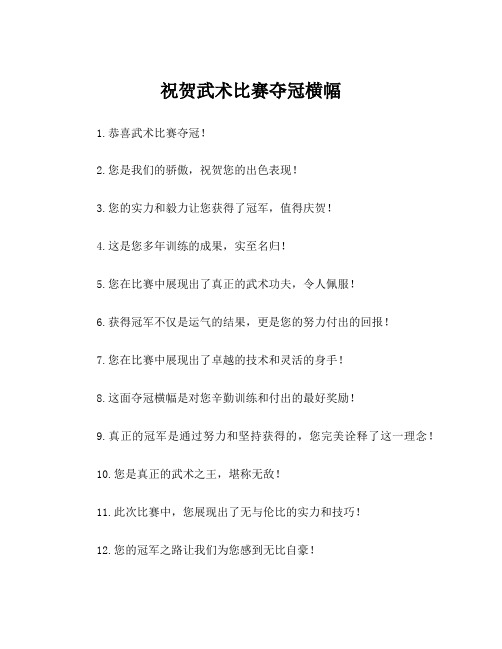 祝贺武术比赛夺冠横幅

1. 恭喜武术比赛夺冠！

2. 您是我们的骄傲，祝贺您的出色表现！

3. 您的实力和毅力让您获得了冠军，值得庆贺！

4. 这是您多年训练的成果，实至名归！

5. 您在比赛中展现出了真正的武术功夫，令人佩服！

6. 获得冠军不仅是运气的结果，更是您的努力付出的回报！

7. 您在比赛中展现出了卓越的技术和灵活的身手！

8. 这面夺冠横幅是对您辛勤训练和付出的最好奖励！

9. 真正的冠军是通过努力和坚持获得的，您完美诠释了这一理念！

10. 您是真正的武术之王，堪称无敌！

11. 此次比赛中，您展现出了无与伦比的实力和技巧！

12. 您的冠军之路让我们为您感到无比自豪！